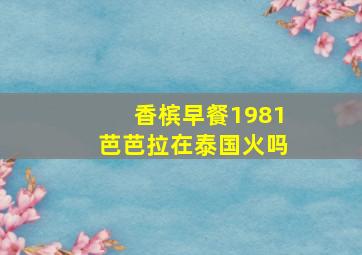 香槟早餐1981
芭芭拉在泰国火吗